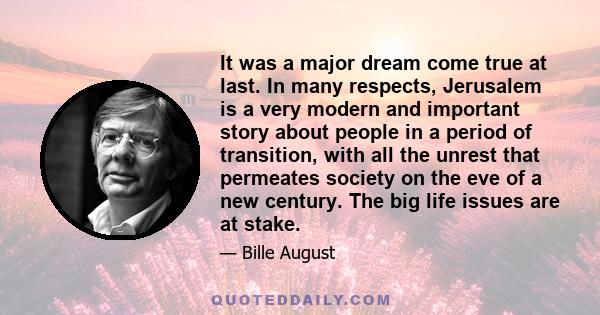 It was a major dream come true at last. In many respects, Jerusalem is a very modern and important story about people in a period of transition, with all the unrest that permeates society on the eve of a new century. The big life issues are at stake.

— Bille August

QUOTEDDAILY.COM